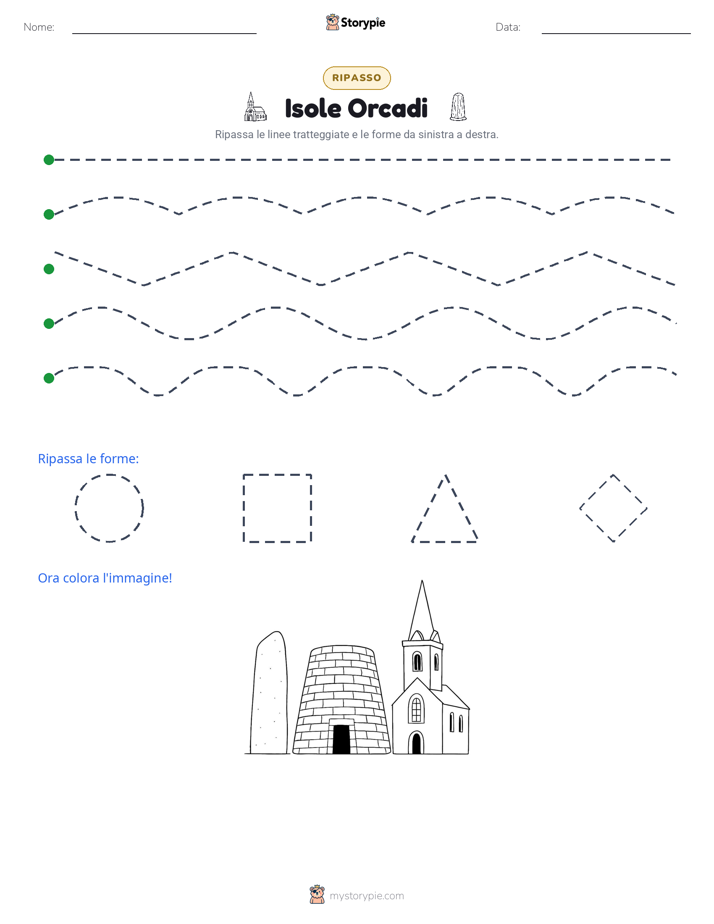 Nome: ____ Storypie Data: ____

RIPASSO

Isole Orcadi

Ripassa le linee tratteggiate e le forme da sinistra a destra.

Ripassa le forme:

Ora colora l'immagine!

mystorypie.com